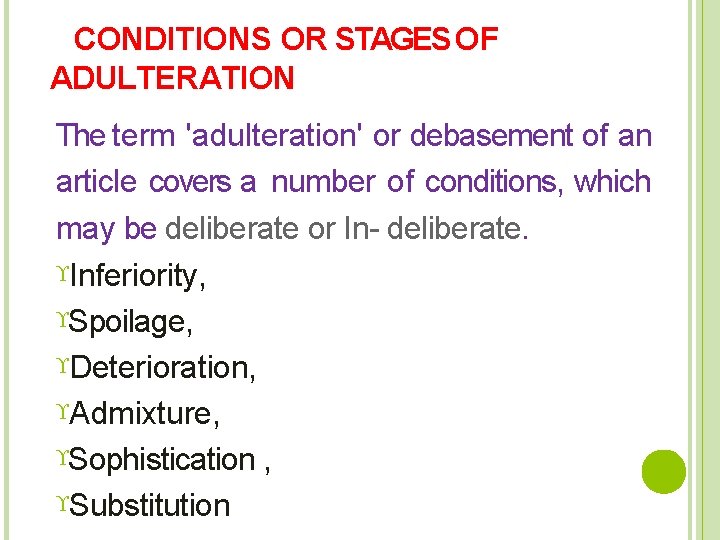 CONDITIONS OR STAGES OF ADULTERATION

The term 'adulteration' or debasement of an article covers a number of conditions, which may be deliberate or In- deliberate.

ϒInferiority,

ϒSpoilage,

ϒDeterioration,

ϒAdmixture,

ϒSophistication ,

ϒSubstitution